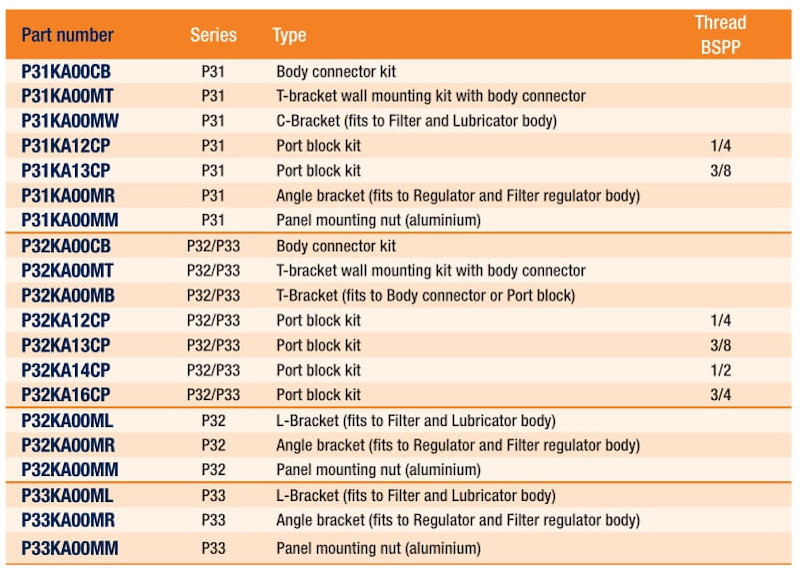 | Part number | Series | Type | Thread BSPP |
|---|---|---|---|
| P31KA00CB | P31 | Body connector kit | |
| P31KA00MT | P31 | T-bracket wall mounting kit with body connector | |
| P31KA00MW | P31 | C-Bracket (fits to Filter and Lubricator body) | |
| P31KA12CP | P31 | Port block kit | 1/4 |
| P31KA13CP | P31 | Port block kit | 3/8 |
| P31KA00MR | P31 | Angle bracket (fits to Regulator and Filter regulator body) | |
| P31KA00MM | P31 | Panel mounting nut (aluminium) | |
| P32KA00CB | P32/P33 | Body connector kit | |
| P32KA00MT | P32/P33 | T-bracket wall mounting kit with body connector | |
| P32KA00MB | P32/P33 | T-Bracket (fits to Body connector or Port block) | |
| P32KA12CP | P32/P33 | Port block kit | 1/4 |
| P32KA13CP | P32/P33 | Port block kit | 3/8 |
| P32KA14CP | P32/P33 | Port block kit | 1/2 |
| P32KA16CP | P32/P33 | Port block kit | 3/4 |
| P32KA00ML | P32 | L-Bracket (fits to Filter and Lubricator body) | |
| P32KA00MR | P32 | Angle bracket (fits to Regulator and Filter regulator body) | |
| P32KA00MM | P32 | Panel mounting nut (aluminium) | |
| P33KA00ML | P33 | L-Bracket (fits to Filter and Lubricator body) | |
| P33KA00MR | P33 | Angle bracket (fits to Regulator and Filter regulator body) | |
| P33KA00MM | P33 | Panel mounting nut (aluminium) | |